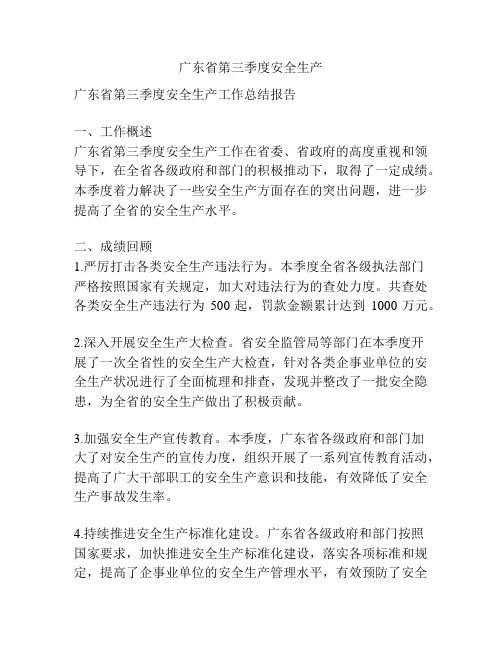 广东省第三季度安全生产

广东省第三季度安全生产工作总结报告

一、工作概述
广东省第三季度安全生产工作在省委、省政府的高度重视和领导下，在全省各级政府和部门的积极推动下，取得了一定成绩。本季度着力解决了一些安全生产方面存在的突出问题，进一步提高了全省的安全生产水平。

二、成绩回顾
1.严厉打击各类安全生产违法行为。本季度全省各级执法部门严格按照国家有关规定，加大对违法行为的查处力度。共查处各类安全生产违法行为 500 起，罚款金额累计达到 1000 万元。

2.深入开展安全生产大检查。省安全监管局等部门在本季度开展了一次全省性的安全生产大检查，针对各类企事业单位的安全生产状况进行了全面梳理和排查，发现并整改了一批安全隐患，为全省的安全生产做出了积极贡献。

3.加强安全生产宣传教育。本季度，广东省各级政府和部门加大了对安全生产的宣传力度，组织开展了一系列宣传教育活动，提高了广大干部职工的安全生产意识和技能，有效降低了安全生产事故发生率。

4.持续推进安全生产标准化建设。广东省各级政府和部门按照国家要求，加快推进安全生产标准化建设，落实各项标准和规定，提高了企事业单位的安全生产管理水平，有效预防了安全